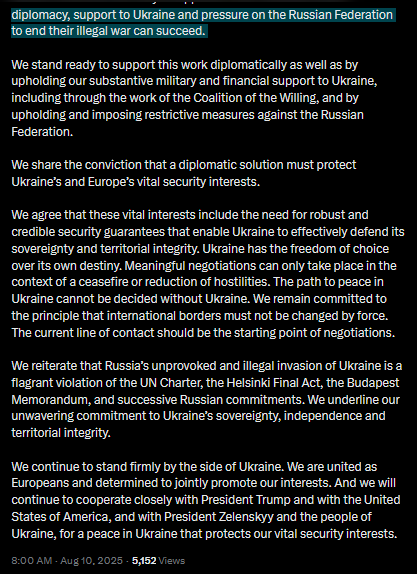 diplomacy, support to Ukraine and pressure on the Russian Federation to end their illegal war can succeed.

We stand ready to support this work diplomatically as well as by upholding our substantive military and financial support to Ukraine, including through the work of the Coalition of the Willing, and by upholding and imposing restrictive measures against the Russian Federation.

We share the conviction that a diplomatic solution must protect Ukraine's and Europe's vital security interests.

We agree that these vital interests include the need for robust and credible security guarantees that enable Ukraine to effectively defend its sovereignty and territorial integrity. Ukraine has the freedom of choice over its own destiny. Meaningful negotiations can only take place in the context of a ceasefire or reduction of hostilities. The path to peace in Ukraine cannot be decided without Ukraine. We remain committed to the principle that international borders must not be changed by force. The current line of contact should be the starting point of negotiations.

We reiterate that Russia's unprovoked and illegal invasion of Ukraine is a flagrant violation of the UN Charter, the Helsinki Final Act, the Budapest Memorandum, and successive Russian commitments. We underline our unwavering commitment to Ukraine's sovereignty, independence and territorial integrity.

We continue to stand firmly by the side of Ukraine. We are united as Europeans and determined to jointly promote our interests. And we will continue to cooperate closely with President Trump and with the United States of America, and with President Zelenskyy and the people of Ukraine, for a peace in Ukraine that protects our vital security interests.

8:00 AM · Aug 10, 2025 · 5,152 Views